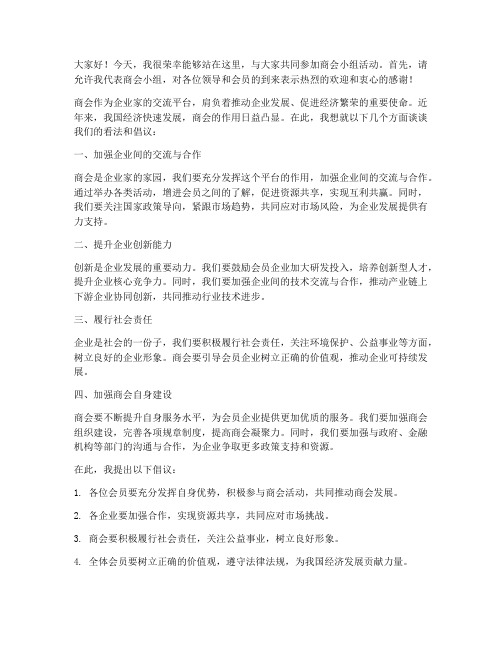 大家好！今天，我很荣幸能够站在这里，与大家共同参加商会小组活动。首先，请允许我代表商会小组，对各位领导和会员的到来表示热烈的欢迎和衷心的感谢！

商会作为企业家的交流平台，肩负着推动企业发展、促进经济繁荣的重要使命。近年来，我国经济快速发展，商会的作用日益凸显。在此，我想就以下几个方面谈谈我们的看法和倡议：

一、加强企业间的交流与合作

商会是企业家的家园，我们要充分发挥这个平台的作用，加强企业间的交流与合作。通过举办各类活动，增进会员之间的了解，促进资源共享，实现互利共赢。同时，我们要关注国家政策导向，紧跟市场趋势，共同应对市场风险，为企业发展提供有力支持。

二、提升企业创新能力

创新是企业发展的重要动力。我们要鼓励会员企业加大研发投入，培养创新型人才，提升企业核心竞争力。同时，我们要加强企业间的技术交流与合作，推动产业链上下游企业协同创新，共同推动行业技术进步。

三、履行社会责任

企业是社会的一份子，我们要积极履行社会责任，关注环境保护、公益事业等方面，树立良好的企业形象。商会要引导会员企业树立正确的价值观，推动企业可持续发展。

四、加强商会自身建设

商会要不断提升自身服务水平，为会员企业提供更加优质的服务。我们要加强商会组织建设，完善各项规章制度，提高商会凝聚力。同时，我们要加强与政府、金融机构等部门的沟通与合作，为企业争取更多政策支持和资源。

在此，我提出以下倡议：

1. 各位会员要充分发挥自身优势，积极参与商会活动，共同推动商会发展。

2. 各企业要加强合作，实现资源共享，共同应对市场挑战。

3. 商会要积极履行社会责任，关注公益事业，树立良好形象。

4. 全体会员要树立正确的价值观，遵守法律法规，为我国经济发展贡献力量。